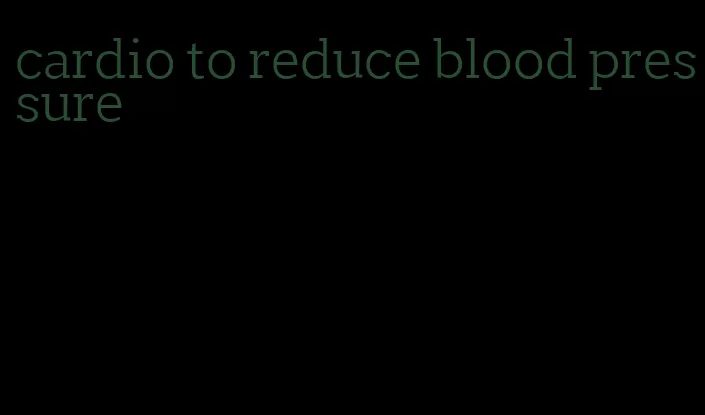 cardio to reduce blood pressure